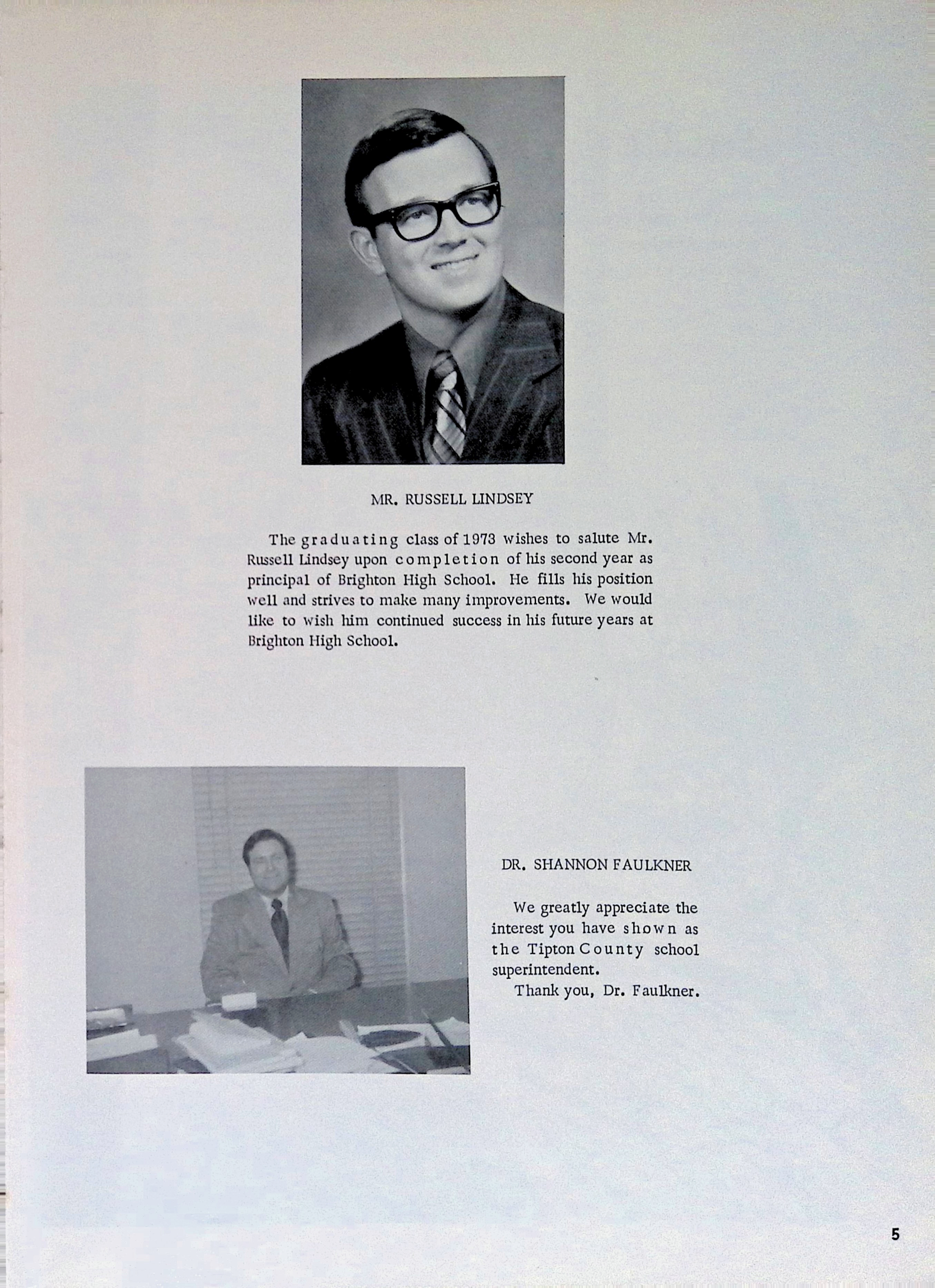 MR. RUSSELL LINDSEY

The graduating class of 1973 wishes to salute Mr. Russell Lindsey upon completion of his second year as principal of Brighton High School. He fills his position well and strives to make many improvements. We would like to wish him continued success in his future years at Brighton High School.

DR. SHANNON FAULKNER

We greatly appreciate the interest you have shown as the Tipton County school superintendent.

Thank you, Dr. Faulkner.

5